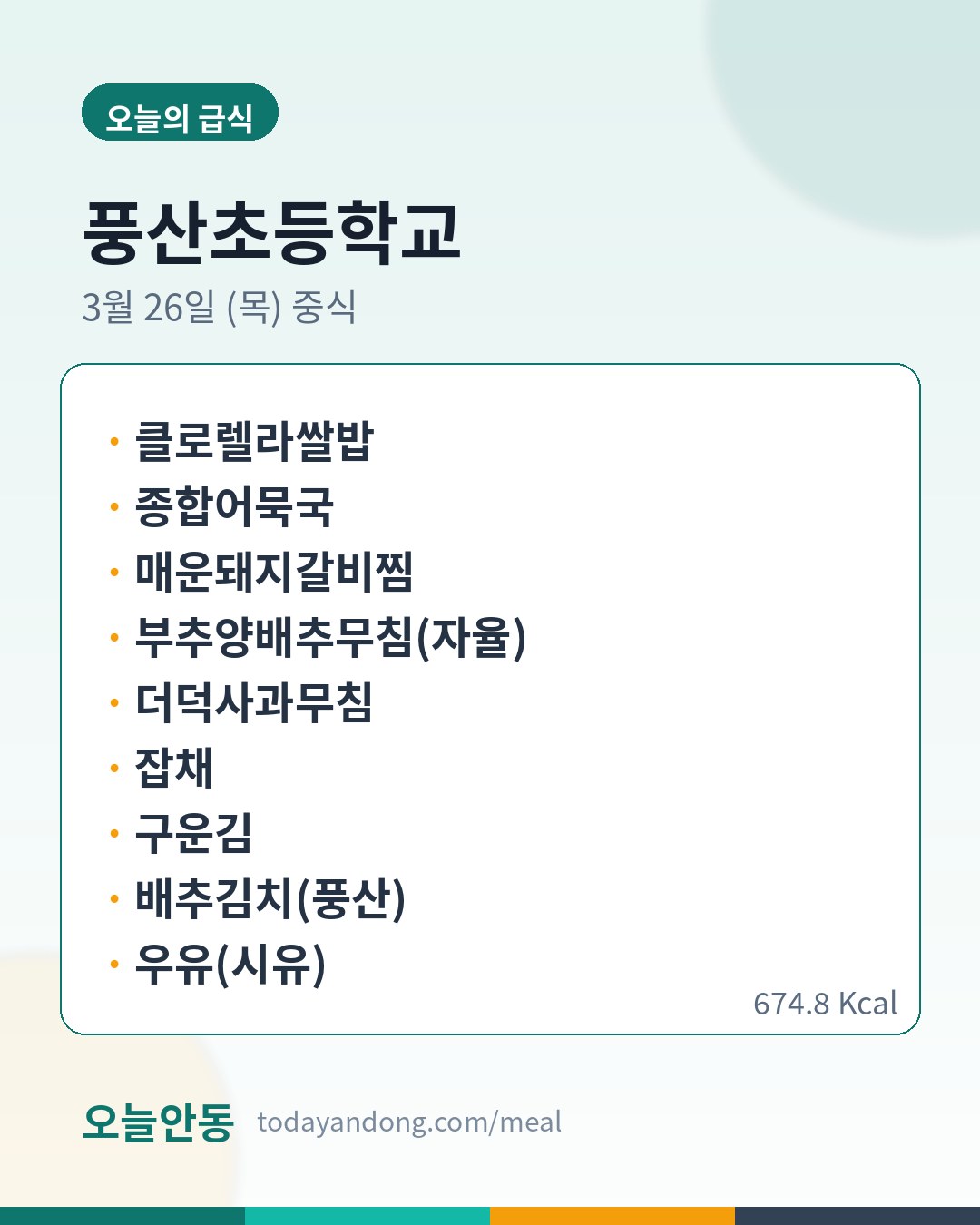 오늘의 급식

풍산초등학교

3월 26일 (목) 중식

• 클로렐라쌀밥
• 종합어묵국
• 매운돼지갈비찜
• 부추양배추무침(자율)
• 더덕사과무침
• 잡채
• 구운김
• 배추김치(풍산)
• 우유(시유)

674.8 Kcal

오늘안동 todayandong.com/meal